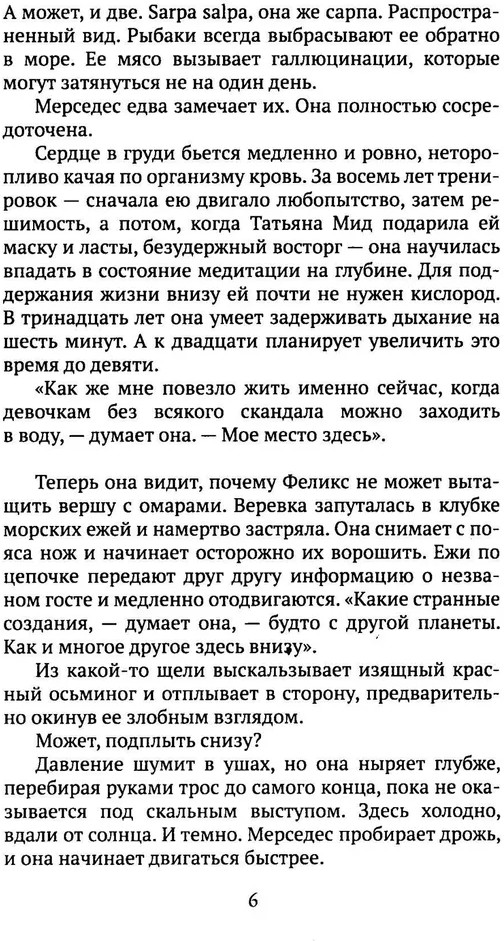 А может, и две. Sarpa salpa, она же сарпа. Распространенный вид. Рыбаки всегда выбрасывают ее обратно в море. Ее мясо вызывает галлюцинации, которые могут затянуться не на один день.

Мерседес едва замечает их. Она полностью сосредоточена.

Сердце в груди бьется медленно и ровно, неторопливо качая по организму кровь. За восемь лет тренировок — сначала ею двигало любопытство, затем решимость, а потом, когда Татьяна Мид подарила ей маску и ласты, безудержный восторг — она научилась впадать в состояние медитации на глубине. Для поддержания жизни внизу ей почти не нужен кислород. В тринадцать лет она умеет задерживать дыхание на шесть минут. А к двадцати планирует увеличить это время до девяти.

«Как же мне повезло жить именно сейчас, когда девочкам без всякого скандала можно заходить в воду, — думает она. — Мое место здесь».

Теперь она видит, почему Феликс не может вытащить вершу с омарами. Веревка запуталась в клубке морских ежей и намертво застряла. Она снимает с пояса нож и начинает осторожно их ворошить. Ежи по цепочке передают друг другу информацию о незваном госте и медленно отодвигаются. «Какие странные создания, — думает она, — будто с другой планеты. Как и многое другое здесь внизу».

Из какой-то щели выскальзывает изящный красный осьминог и отплывает в сторону, предварительно окинув ее злобным взглядом.

Может, подплыть снизу?

Давление шумит в ушах, но она ныряет глубже, перебирая руками трос до самого конца, пока не оказывается под скальным выступом. Здесь холодно, вдали от солнца. И темно. Мерседес пробирает дрожь, и она начинает двигаться быстрее.

6